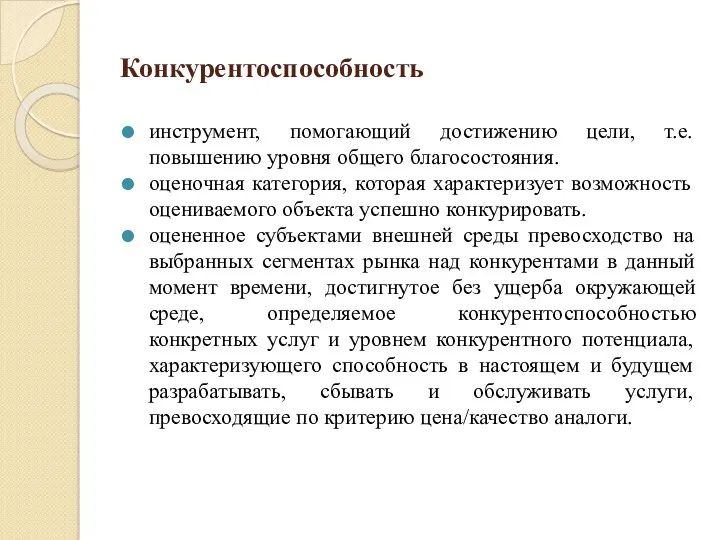 Конкурентоспособность

инструмент, помогающий достижению цели, т.е. повышению уровня общего благосостояния.

оценочная категория, которая характеризует возможность оцениваемого объекта успешно конкурировать.

оцененное субъектами внешней среды превосходство на выбранных сегментах рынка над конкурентами в данный момент времени, достигнутое без ущерба окружающей среде, определяемое конкурентоспособностью конкретных услуг и уровнем конкурентного потенциала, характеризующего способность в настоящем и будущем разрабатывать, сбывать и обслуживать услуги, превосходящие по критерию цена/качество аналоги.